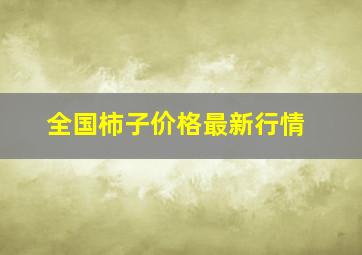 全国柿子价格最新行情